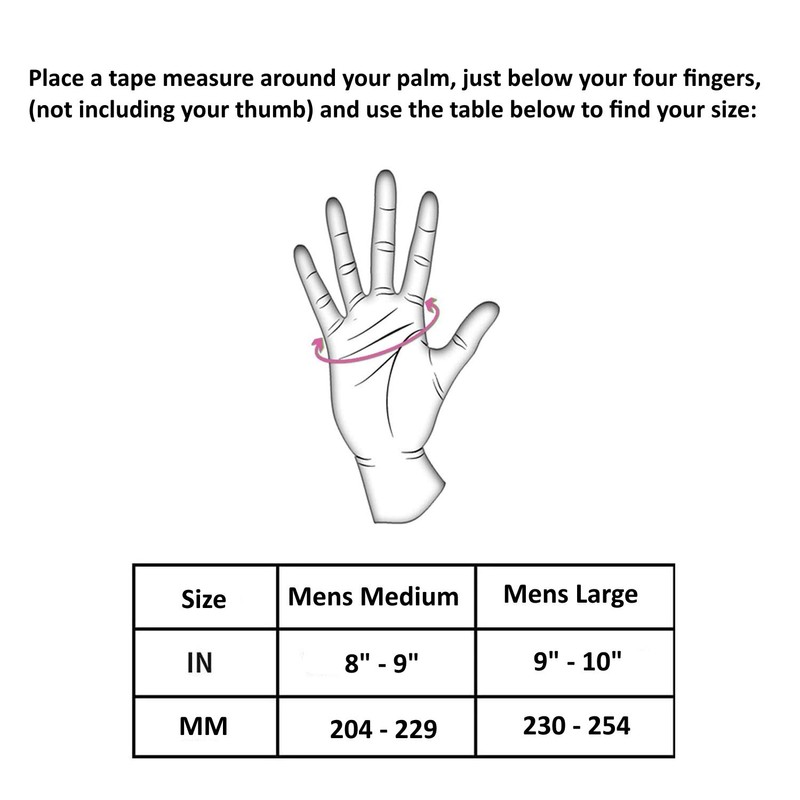 Place a tape measure around your palm, just below your four fingers, (not including your thumb) and use the table below to find your size:

| Size | Mens Medium | Mens Large |
|---|---|---|
| IN | 8" - 9" | 9" - 10" |
| MM | 204 - 229 | 230 - 254 |